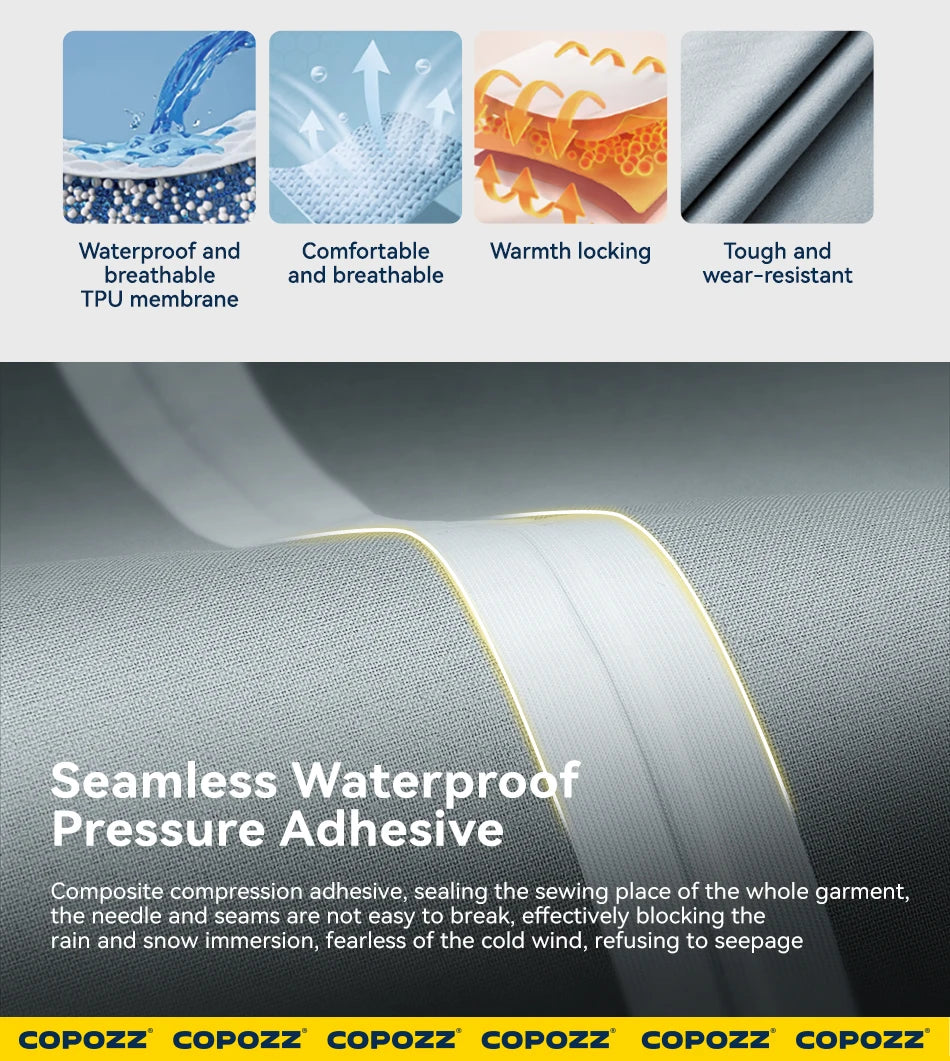 Waterproof and breathable TPU membrane

Comfortable and breathable

Warmth locking

Tough and wear-resistant

Seamless Waterproof Pressure Adhesive

Composite compression adhesive, sealing the sewing place of the whole garment, the needle and seams are not easy to break, effectively blocking the rain and snow immersion, fearless of the cold wind, refusing to seepage

COPOZZ® COPOZZ® COPOZZ® COPOZZ® COPOZZ® COPOZZ®